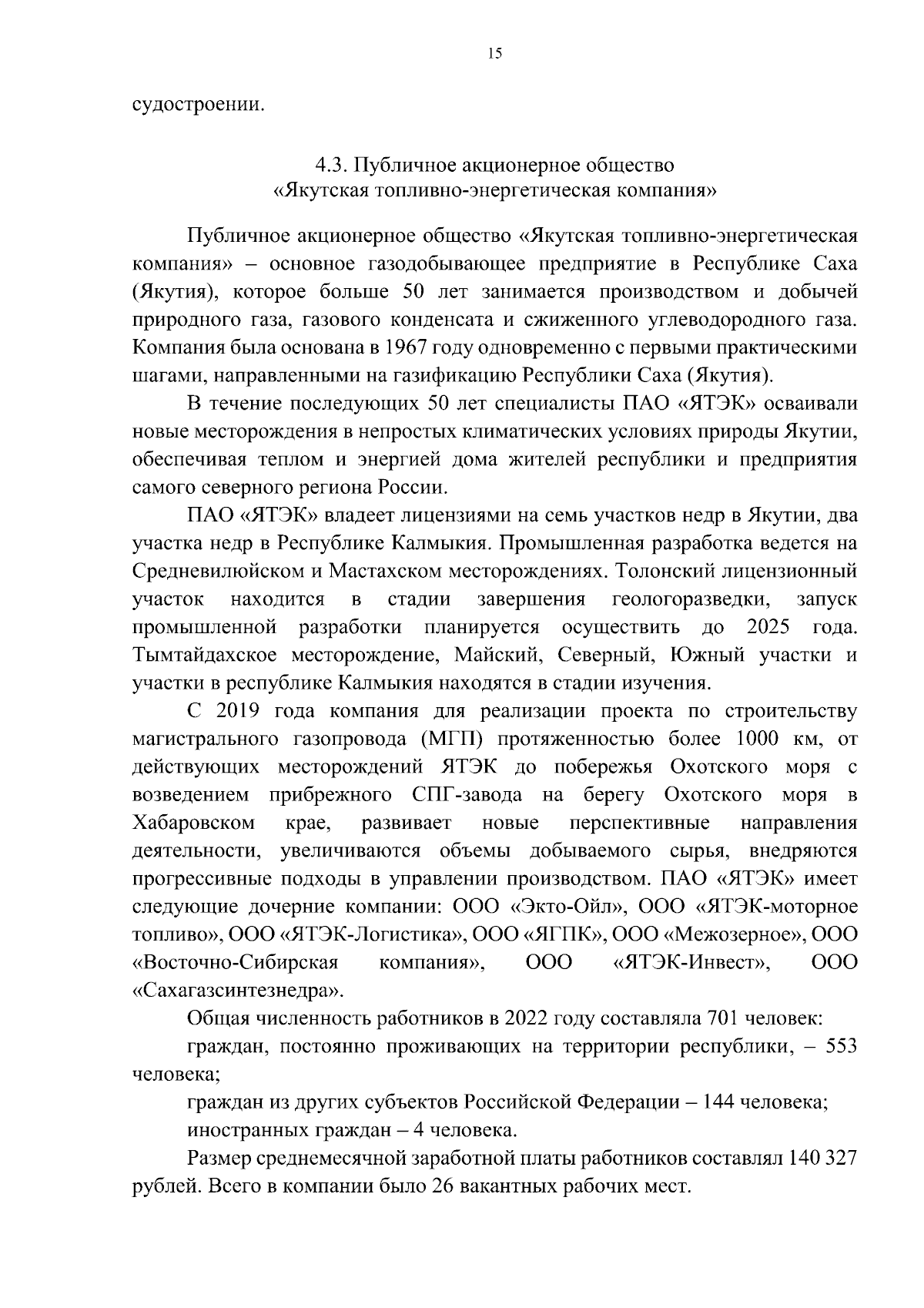 15

судостроении.

4.3. Публичное акционерное общество «Якутская топливно-энергетическая компания»

Публичное акционерное общество «Якутская топливно-энергетическая компания» – основное газодобывающее предприятие в Республике Саха (Якутия), которое больше 50 лет занимается производством и добычей природного газа, газового конденсата и сжиженного углеводородного газа. Компания была основана в 1967 году одновременно с первыми практическими шагами, направленными на газификацию Республики Саха (Якутия).

В течение последующих 50 лет специалисты ПАО «ЯТЭК» осваивали новые месторождения в непростых климатических условиях природы Якутии, обеспечивая теплом и энергией дома жителей республики и предприятия самого северного региона России.

ПАО «ЯТЭК» владеет лицензиями на семь участков недр в Якутии, два участка недр в Республике Калмыкия. Промышленная разработка ведется на Средневилюйском и Мастахском месторождениях. Толонский лицензионный участок находится в стадии завершения геологоразведки, запуск промышленной разработки планируется осуществить до 2025 года. Тымтайдахское месторождение, Майский, Северный, Южный участки и участки в республике Калмыкия находятся в стадии изучения.

С 2019 года компания для реализации проекта по строительству магистрального газопровода (МГП) протяженностью более 1000 км, от действующих месторождений ЯТЭК до побережья Охотского моря с возведением прибрежного СПГ-завода на берегу Охотского моря в Хабаровском крае, развивает новые перспективные направления деятельности, увеличиваются объемы добываемого сырья, внедряются прогрессивные подходы в управлении производством. ПАО «ЯТЭК» имеет следующие дочерние компании: ООО «Экто-Ойл», ООО «ЯТЭК-моторное топливо», ООО «ЯТЭК-Логистика», ООО «ЯГПК», ООО «Межозерное», ООО «Восточно-Сибирская компания», ООО «ЯТЭК-Инвест», ООО «Сахагазсинтезнедра».

Общая численность работников в 2022 году составляла 701 человек:

граждан, постоянно проживающих на территории республики, – 553 человека;

граждан из других субъектов Российской Федерации – 144 человека;

иностранных граждан – 4 человека.

Размер среднемесячной заработной платы работников составлял 140 327 рублей. Всего в компании было 26 вакантных рабочих мест.